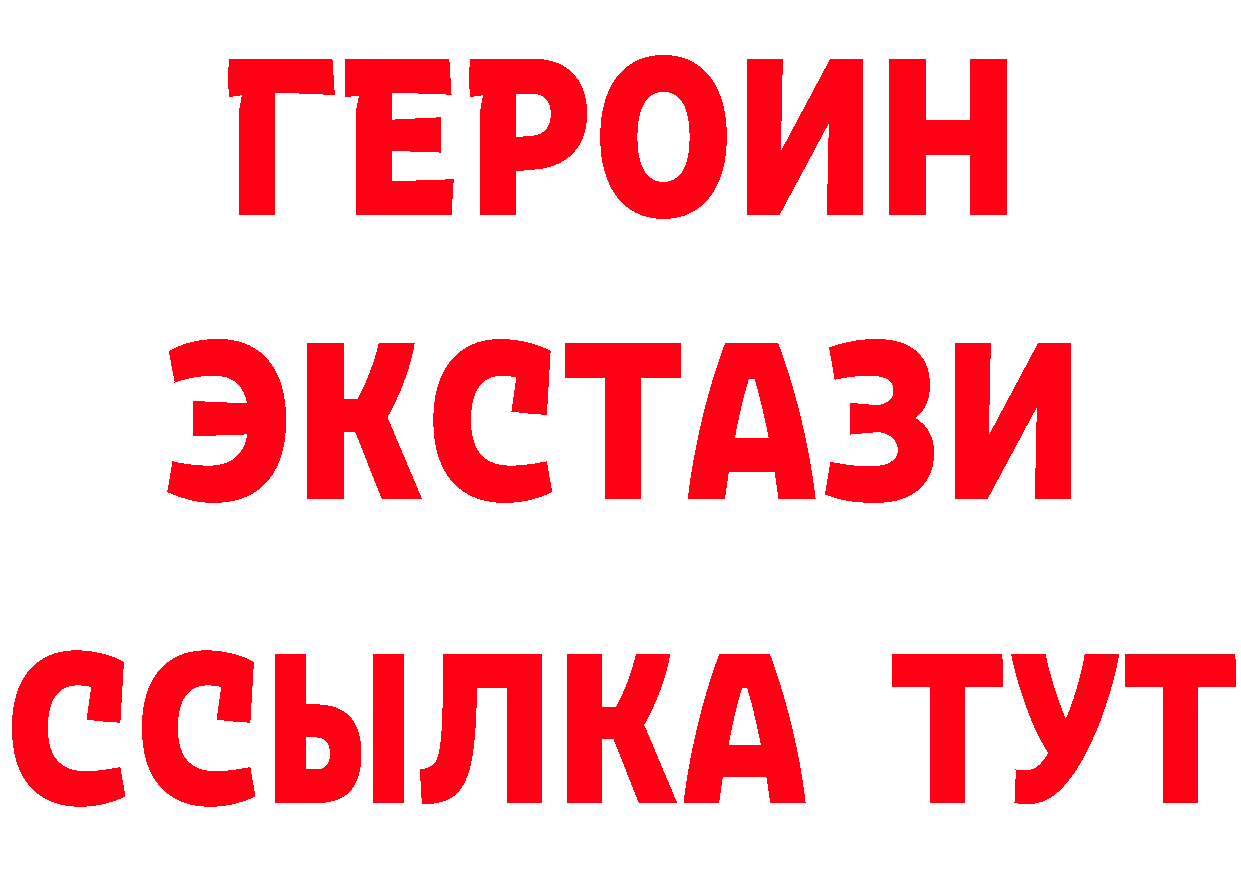 ГЕРОИН ЭКСТАЗИ ССЫЛКА ТУТ